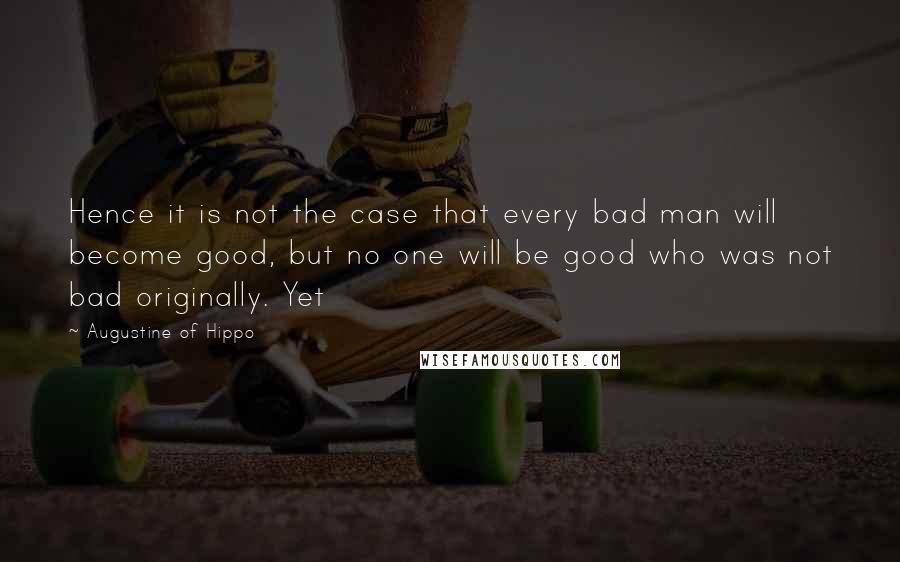 Hence it is not the case that every bad man will become good, but no one will be good who was not bad originally. Yet

~ Augustine of Hippo

WISEFAMOUSQUOTES.COM